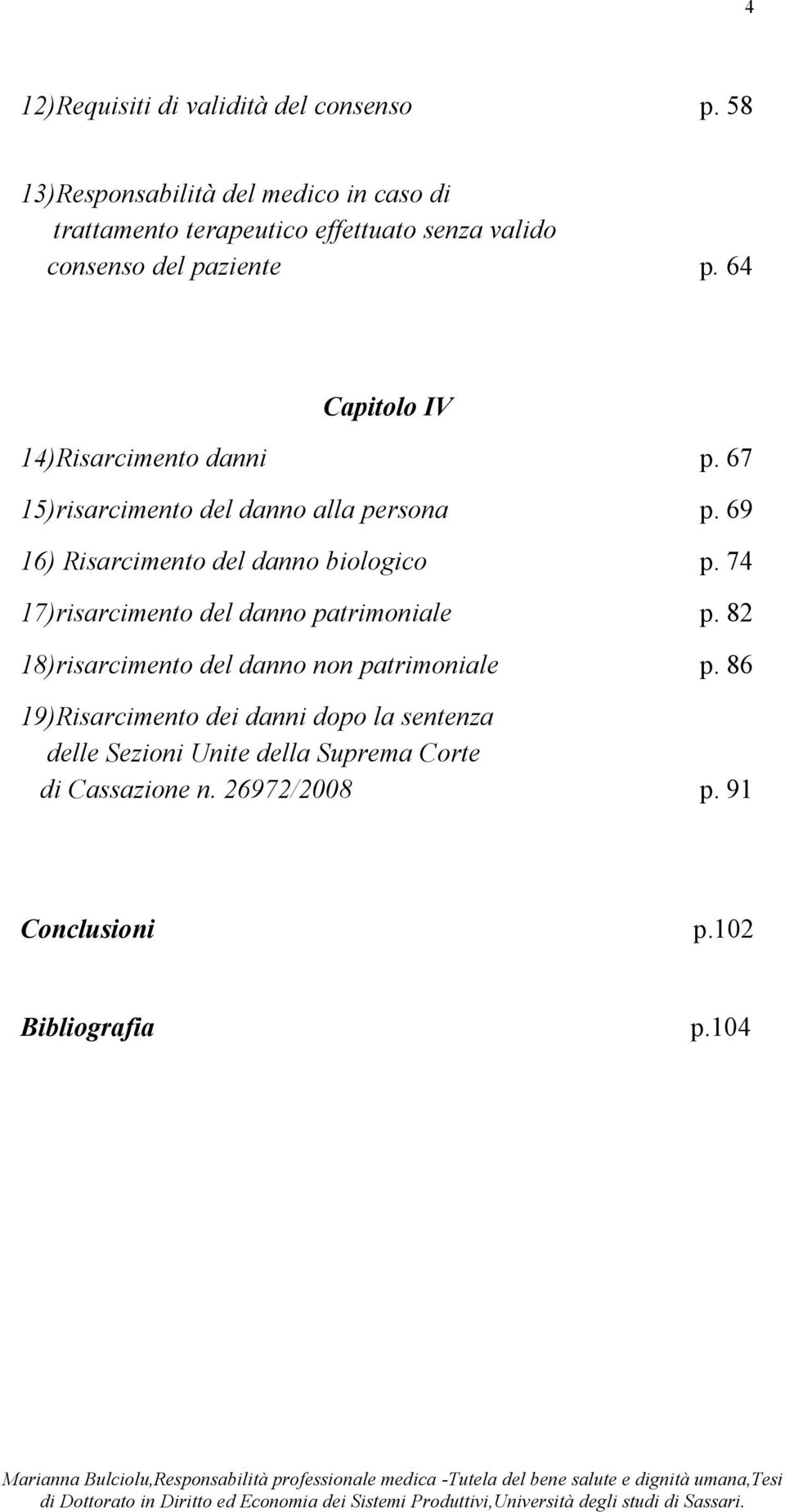 4

12)Requisiti di validità del consenso p. 58

13)Responsabilità del medico in caso di trattamento terapeutico effettuato senza valido consenso del paziente p. 64

Capitolo IV

14)Risarcimento danni p. 67

15)risarcimento del danno alla persona p. 69

16) Risarcimento del danno biologico p. 74

17)risarcimento del danno patrimoniale p. 82

18)risarcimento del danno non patrimoniale p. 86

19)Risarcimento dei danni dopo la sentenza delle Sezioni Unite della Suprema Corte di Cassazione n. 26972/2008 p. 91

Conclusioni p.102

Bibliografia p.104

Marianna Bulciolu,Responsabilità professionale medica -Tutela del bene salute e dignità umana,Tesi di Dottorato in Diritto ed Economia dei Sistemi Produttivi,Università degli studi di Sassari.